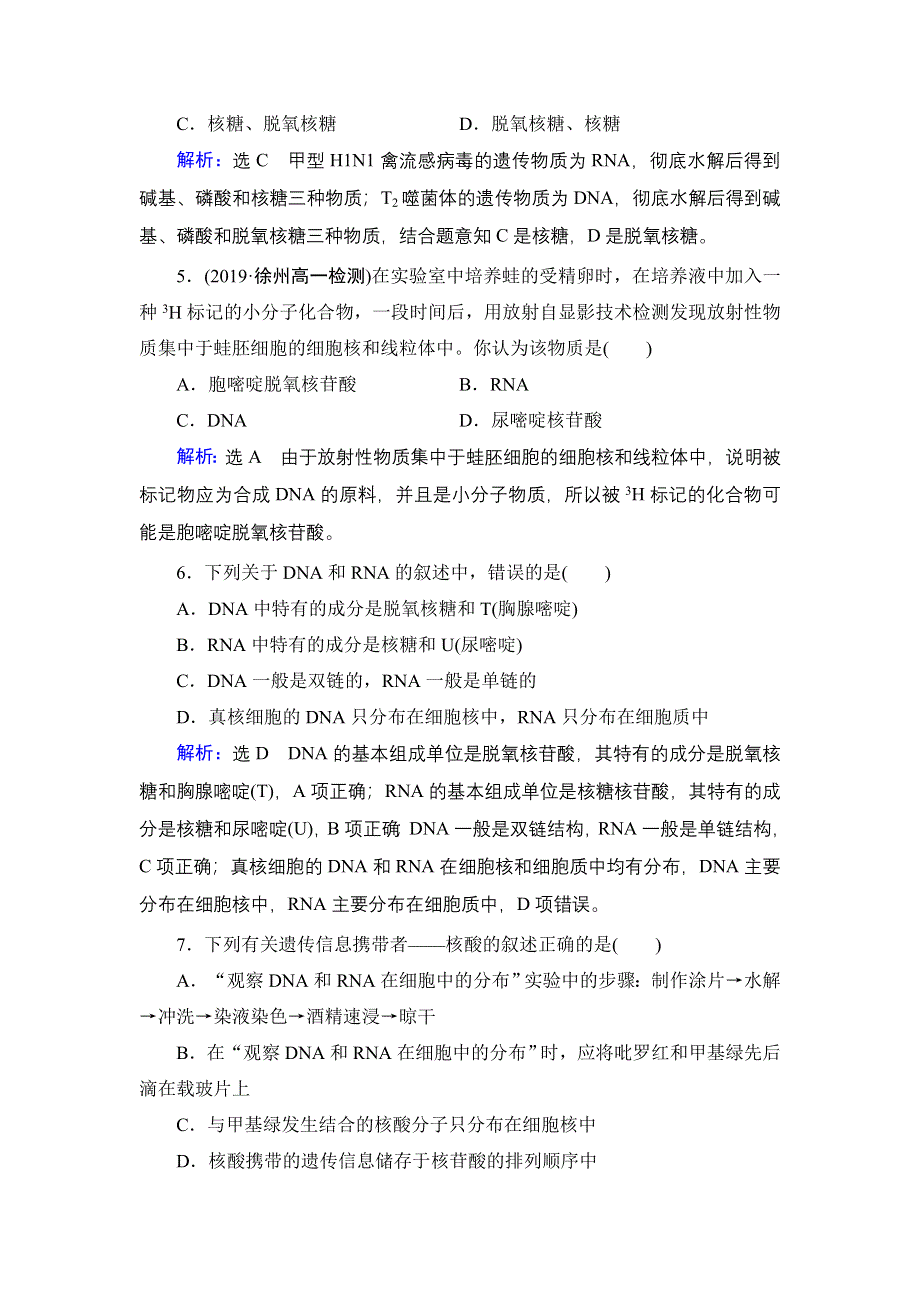 C．核糖、脱氧核糖　　　　　　D．脱氧核糖、核糖

解析：选 C　甲型 H1N1 禽流感病毒的遗传物质为 RNA，彻底水解后得到碱基、磷酸和核糖三种物质；$T_2$ 噬菌体的遗传物质为 DNA，彻底水解后得到碱基、磷酸和脱氧核糖三种物质，结合题意知 C 是核糖，D 是脱氧核糖。

5．(2019·徐州高一检测)在实验室中培养蛙的受精卵时，在培养液中加入一种 $^3H$ 标记的小分子化合物，一段时间后，用放射自显影技术检测发现放射性物质集中于蛙胚细胞的细胞核和线粒体中。你认为该物质是(　　)

A．胞嘧啶脱氧核苷酸　　　　　B．RNA

C．DNA　　　　　　　　　　D．尿嘧啶核苷酸

解析：选 A　由于放射性物质集中于蛙胚细胞的细胞核和线粒体中，说明被标记物应为合成 DNA 的原料，并且是小分子物质，所以被 $^3H$ 标记的化合物可能是胞嘧啶脱氧核苷酸。

6．下列关于 DNA 和 RNA 的叙述中，错误的是(　　)

A．DNA 中特有的成分是脱氧核糖和 T(胸腺嘧啶)

B．RNA 中特有的成分是核糖和 U(尿嘧啶)

C．DNA 一般是双链的，RNA 一般是单链的

D．真核细胞的 DNA 只分布在细胞核中，RNA 只分布在细胞质中

解析：选 D　DNA 的基本组成单位是脱氧核苷酸，其特有的成分是脱氧核糖和胸腺嘧啶(T)，A 项正确；RNA 的基本组成单位是核糖核苷酸，其特有的成分是核糖和尿嘧啶(U)，B 项正确 DNA 一般是双链结构，RNA 一般是单链结构，C 项正确；真核细胞的 DNA 和 RNA 在细胞核和细胞质中均有分布，DNA 主要分布在细胞核中，RNA 主要分布在细胞质中，D 项错误。

7．下列有关遗传信息携带者——核酸的叙述正确的是(　　)

A．“观察 DNA 和 RNA 在细胞中的分布”实验中的步骤：制作涂片→水解→冲洗→染液染色→酒精速浸→晾干

B．在“观察 DNA 和 RNA 在细胞中的分布”时，应将吡罗红和甲基绿先后滴在载玻片上

C．与甲基绿发生结合的核酸分子只分布在细胞核中

D．核酸携带的遗传信息储存于核苷酸的排列顺序中